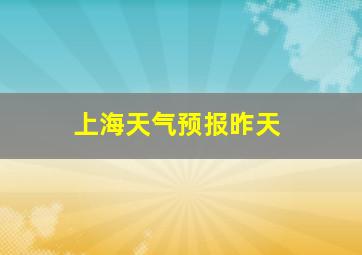 上海天气预报昨天